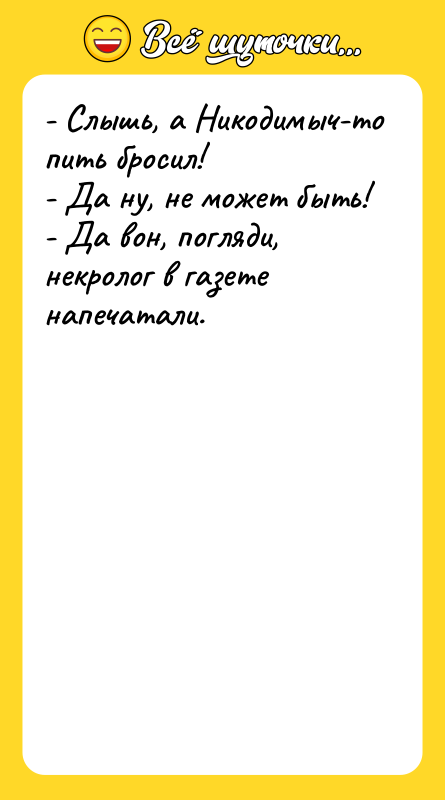 Всё шуточки...

- Слышь, а Никодимыч-то пить бросил!
- Да ну, не может быть!
- Да вон, погляди, некролог в газете напечатали.